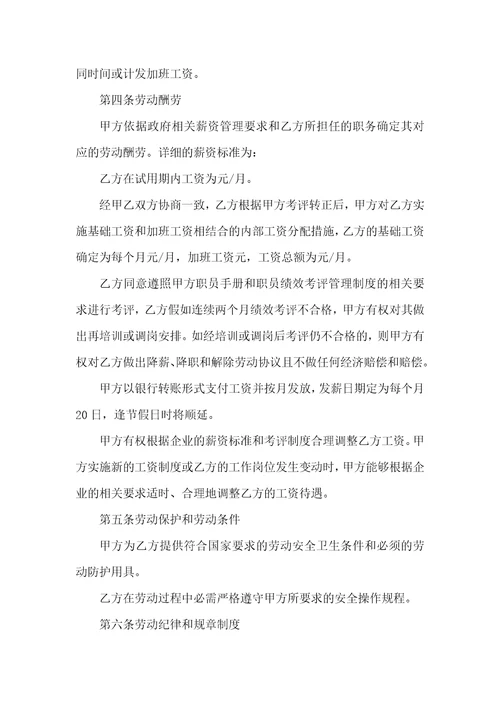 同时间或计发加班工资。

第四条劳动酬劳

甲方依据政府相关薪资管理要求和乙方所担任的职务确定其对应的劳动酬劳。详细的薪资标准为：

乙方在试用期内工资为元/月。

经甲乙双方协商一致，乙方根据甲方考评转正后，甲方对乙方实施基础工资和加班工资相结合的内部工资分配措施，乙方的基础工资确定为每个月元/月，加班工资元，工资总额为元/月。

乙方同意遵照甲方职员手册和职员绩效考评管理制度的相关要求进行考评，乙方假如连续两个月绩效考评不合格，甲方有权对其做出再培训或调岗安排。如经培训或调岗后考评仍不合格的，则甲方有权对乙方做出降薪、降职和解除劳动协议且不做任何经济赔偿和赔偿。

甲方以银行转账形式支付工资并按月发放，发薪日期定为每个月20日，逢节假日时将顺延。

甲方有权根据企业的薪资标准和考评制度合理调整乙方工资。甲方实施新的工资制度或乙方的工作岗位发生变动时，甲方能够根据企业的相关要求适时、合理地调整乙方的工资待遇。

第五条劳动保护和劳动条件

甲方为乙方提供符合国家要求的劳动安全卫生条件和必须的劳动防护用具。

乙方在劳动过程中必需严格遵守甲方所要求的安全操作规程。

第六条劳动纪律和规章制度